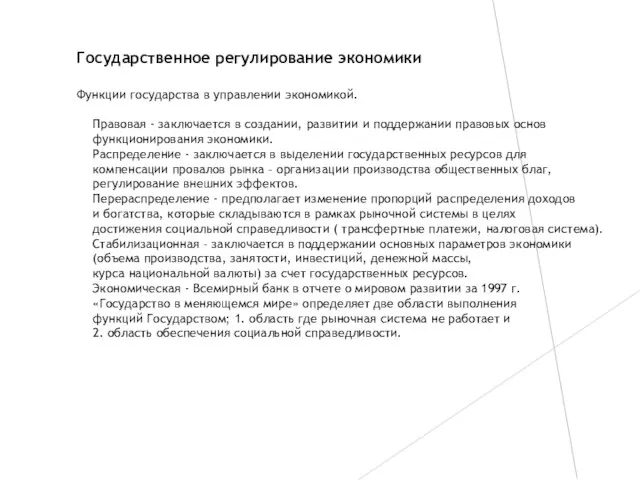 Государственное регулирование экономики

Функции государства в управлении экономикой.

Правовая - заключается в создании, развитии и поддержании правовых основ функционирования экономики.
Распределение - заключается в выделении государственных ресурсов для компенсации провалов рынка – организации производства общественных благ, регулирование внешних эффектов.
Перераспределение - предполагает изменение пропорций распределения доходов и богатства, которые складываются в рамках рыночной системы в целях достижения социальной справедливости ( трансфертные платежи, налоговая система).
Стабилизационная – заключается в поддержании основных параметров экономики (объема производства, занятости, инвестиций, денежной массы, курса национальной валюты) за счет государственных ресурсов.
Экономическая - Всемирный банк в отчете о мировом развитии за 1997 г. «Государство в меняющемся мире» определяет две области выполнения функций Государством; 1. область где рыночная система не работает и 2. область обеспечения социальной справедливости.